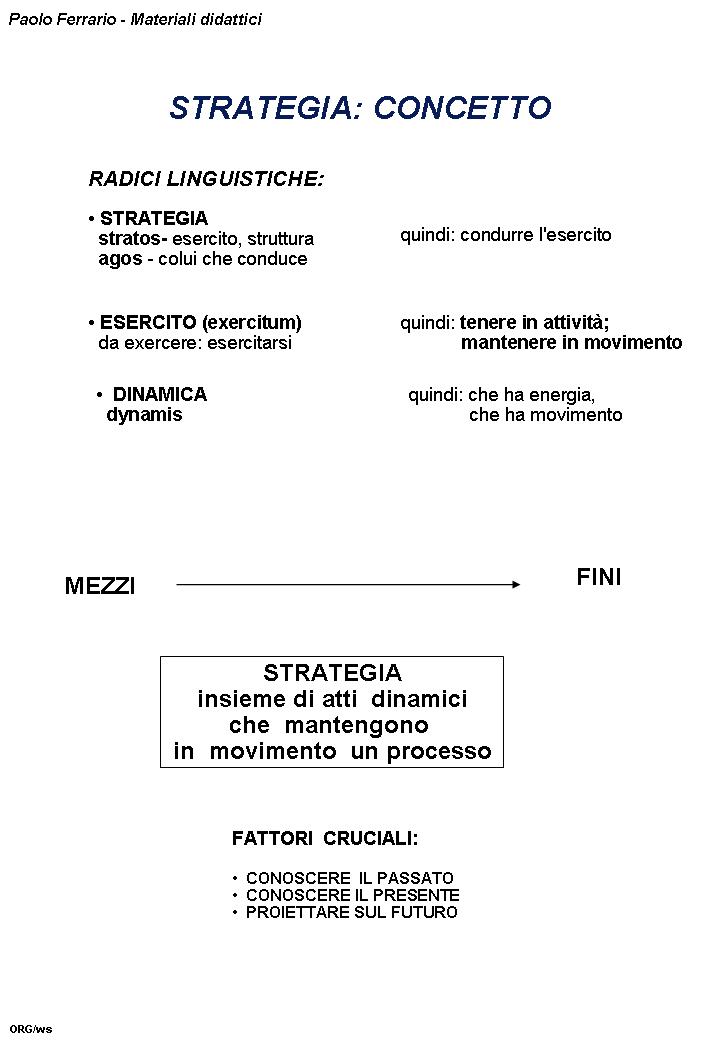 Paolo Ferrario - Materiali didattici

STRATEGIA: CONCETTO

RADICI LINGUISTICHE:

• STRATEGIA
stratos- esercito, struttura
agos - colui che conduce

quindi: condurre l'esercito

• ESERCITO (exercitum)
da exercere: esercitarsi

quindi: tenere in attività;
mantenere in movimento

• DINAMICA
dynamis

quindi: che ha energia,
che ha movimento

MEZZI

FINI

STRATEGIA
insieme di atti dinamici
che mantengono
in movimento un processo

FATTORI CRUCIALI:

• CONOSCERE IL PASSATO
• CONOSCERE IL PRESENTE
• PROIETTARE SUL FUTURO

ORG/ws